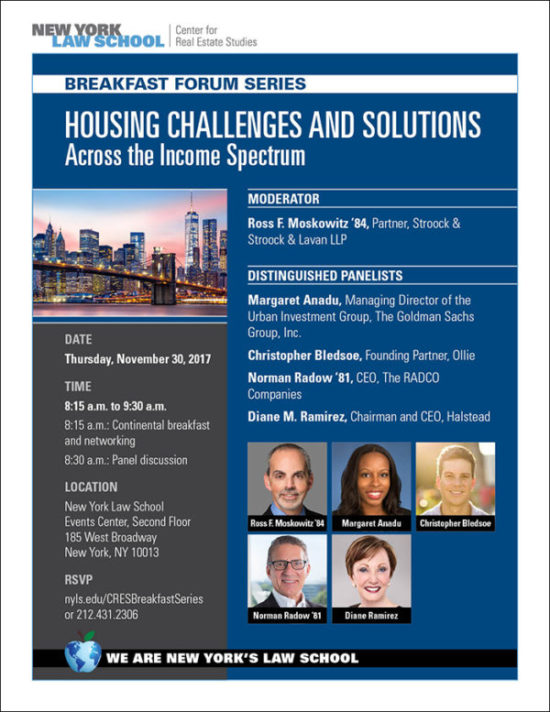 NEW YORK LAW SCHOOL
Center for Real Estate Studies

BREAKFAST FORUM SERIES

HOUSING CHALLENGES AND SOLUTIONS
Across the Income Spectrum

DATE
Thursday, November 30, 2017

TIME
8:15 a.m. to 9:30 a.m.
8:15 a.m.: Continental breakfast and networking
8:30 a.m.: Panel discussion

LOCATION
New York Law School
Events Center, Second Floor
185 West Broadway
New York, NY 10013

RSVP
nyls.edu/CRESBreakfastSeries
or 212.431.2306

MODERATOR

Ross F. Moskowitz '84, Partner, Stroock & Stroock & Lavan LLP

DISTINGUISHED PANELISTS

Margaret Anadu, Managing Director of the Urban Investment Group, The Goldman Sachs Group, Inc.

Christopher Bledsoe, Founding Partner, Ollie

Norman Radow '81, CEO, The RADCO Companies

Diane M. Ramirez, Chairman and CEO, Halstead

Ross F. Moskowitz '84
Margaret Anadu
Christopher Bledsoe
Norman Radow '81
Diane Ramirez

WE ARE NEW YORK'S LAW SCHOOL